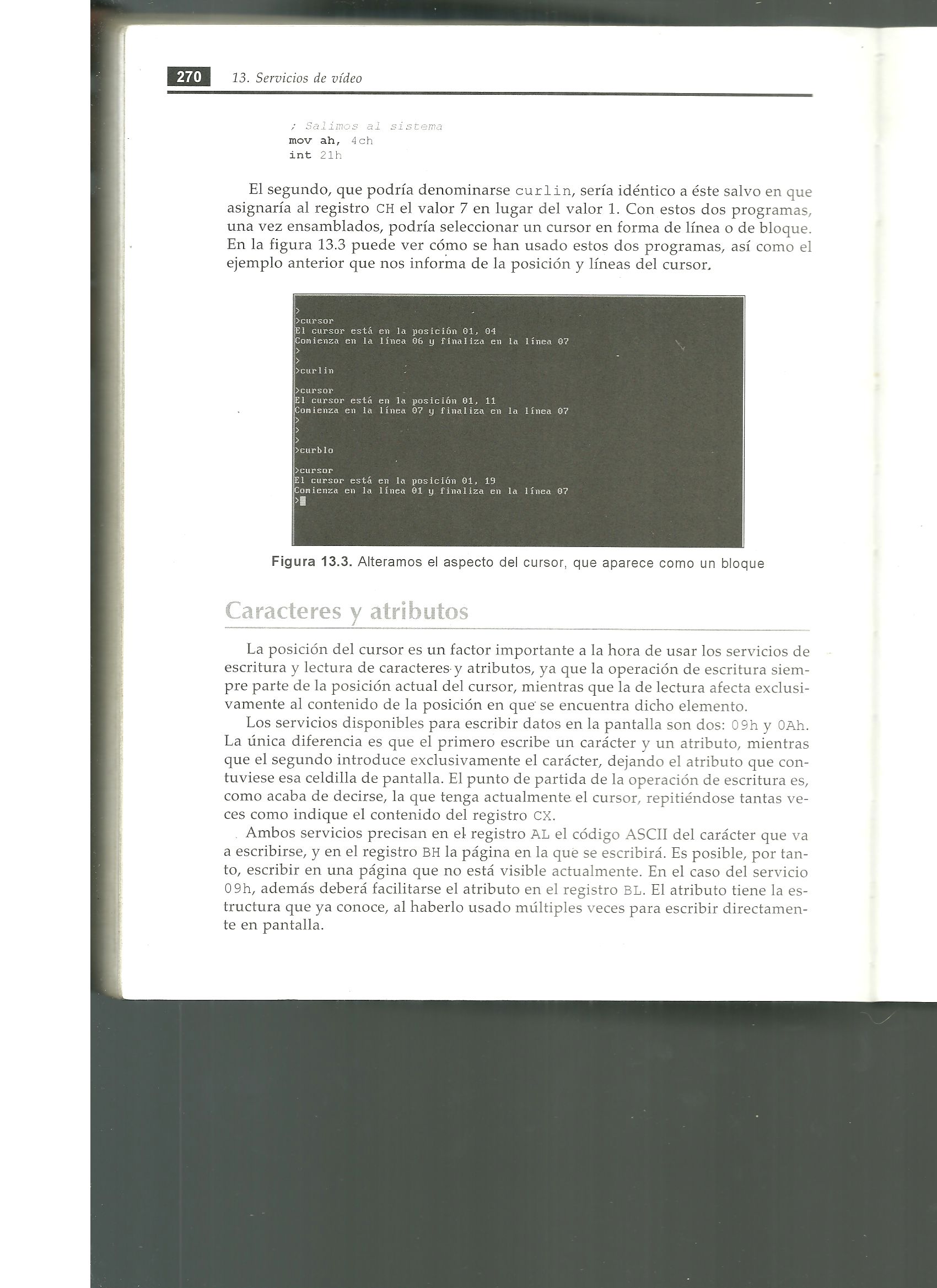 270 13. Servicios de vídeo

; Salimos al sistema
mov ah, 4ch
int 21h

El segundo, que podría denominarse curlin, sería idéntico a éste salvo en que asignaría al registro CH el valor 7 en lugar del valor 1. Con estos dos programas, una vez ensamblados, podría seleccionar un cursor en forma de línea o de bloque. En la figura 13.3 puede ver cómo se han usado estos dos programas, así como el ejemplo anterior que nos informa de la posición y líneas del cursor.

>
>cursor
El cursor está en la posición 01, 04
Comienza en la línea 06 y finaliza en la línea 07
>
>
>curlin

>cursor
El cursor está en la posición 01, 11
Comienza en la línea 07 y finaliza en la línea 07
>
>
>
>curblo

>cursor
El cursor está en la posición 01, 19
Comienza en la línea 01 y finaliza en la línea 07
>

Figura 13.3. Alteramos el aspecto del cursor, que aparece como un bloque

Caracteres y atributos

La posición del cursor es un factor importante a la hora de usar los servicios de escritura y lectura de caracteres y atributos, ya que la operación de escritura siempre parte de la posición actual del cursor, mientras que la de lectura afecta exclusivamente al contenido de la posición en que se encuentra dicho elemento.

Los servicios disponibles para escribir datos en la pantalla son dos: 09h y 0Ah. La única diferencia es que el primero escribe un carácter y un atributo, mientras que el segundo introduce exclusivamente el carácter, dejando el atributo que contuviese esa celdilla de pantalla. El punto de partida de la operación de escritura es, como acaba de decirse, la que tenga actualmente el cursor, repitiéndose tantas veces como indique el contenido del registro CX.

Ambos servicios precisan en el registro AL el código ASCII del carácter que va a escribirse, y en el registro BH la página en la que se escribirá. Es posible, por tanto, escribir en una página que no está visible actualmente. En el caso del servicio 09h, además deberá facilitarse el atributo en el registro BL. El atributo tiene la estructura que ya conoce, al haberlo usado múltiples veces para escribir directamente en pantalla.